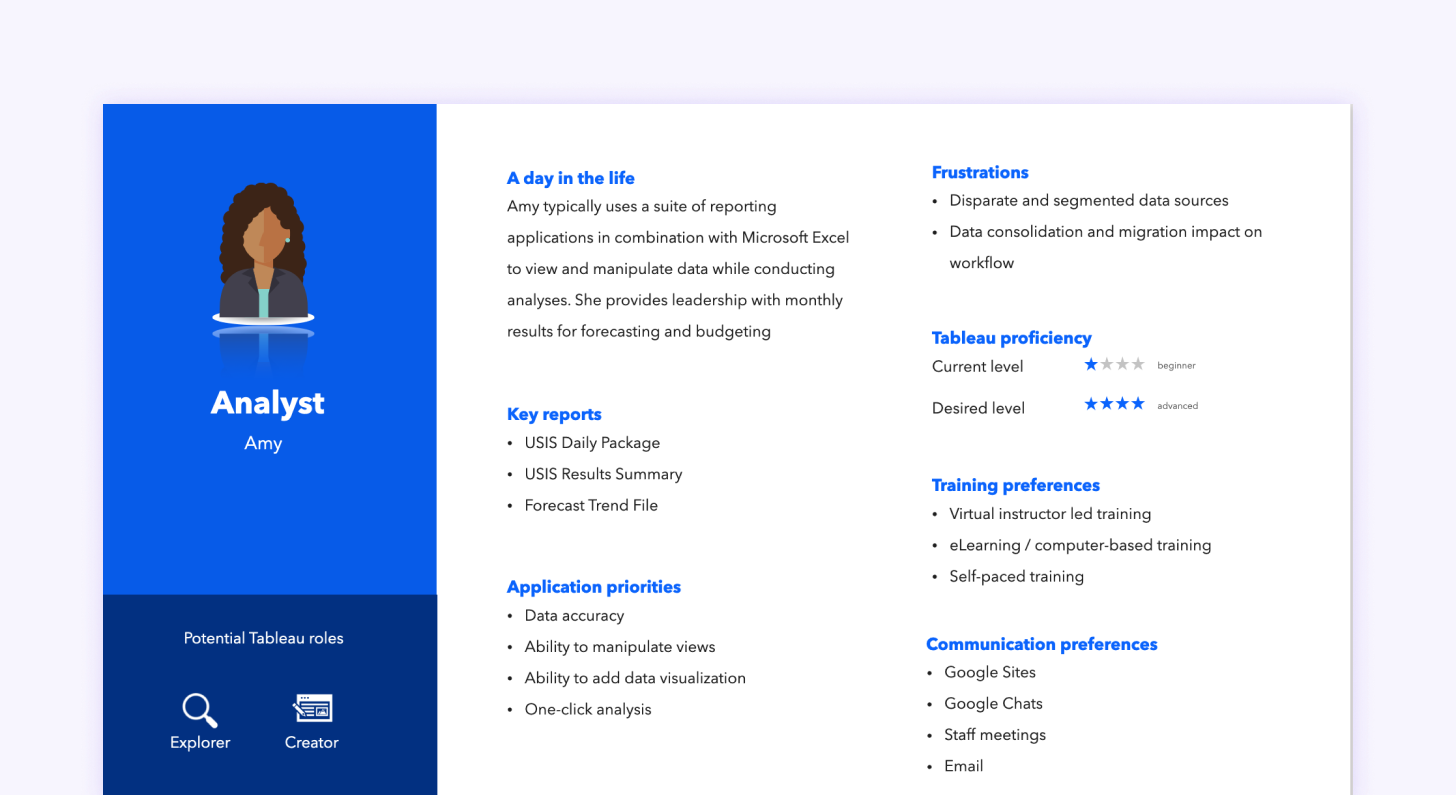 Analyst
Amy

Potential Tableau roles

Explorer

Creator

A day in the life
Amy typically uses a suite of reporting applications in combination with Microsoft Excel to view and manipulate data while conducting analyses. She provides leadership with monthly results for forecasting and budgeting

Key reports
• USIS Daily Package
• USIS Results Summary
• Forecast Trend File

Application priorities
• Data accuracy
• Ability to manipulate views
• Ability to add data visualization
• One-click analysis

Frustrations
• Disparate and segmented data sources
• Data consolidation and migration impact on workflow

Tableau proficiency
Current level ★★★★ beginner
Desired level ★★★★ advanced

Training preferences
• Virtual instructor led training
• eLearning / computer-based training
• Self-paced training

Communication preferences
• Google Sites
• Google Chats
• Staff meetings
• Email